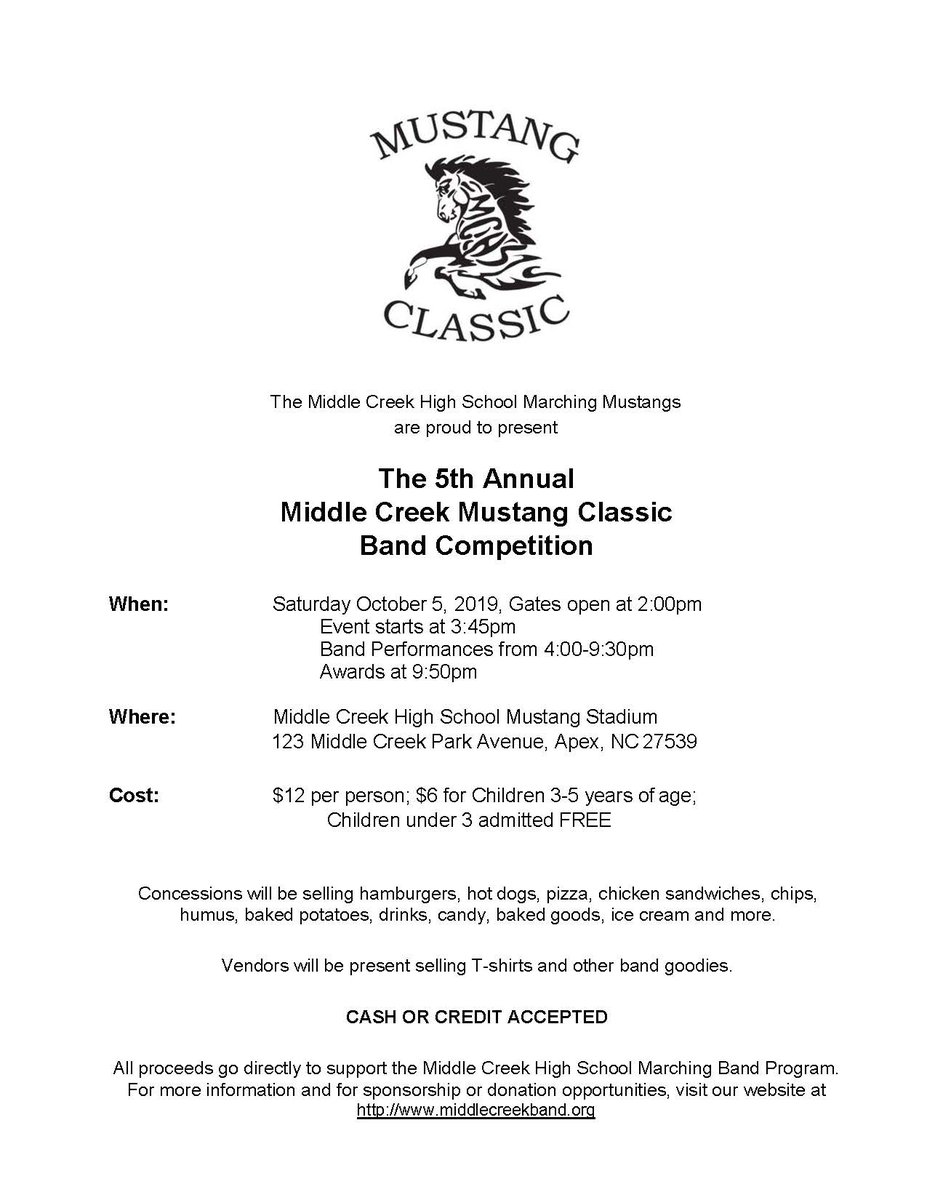 MUSTANG

CLASSIC

The Middle Creek High School Marching Mustangs are proud to present

The 5th Annual
Middle Creek Mustang Classic
Band Competition

When: Saturday October 5, 2019, Gates open at 2:00pm
Event starts at 3:45pm
Band Performances from 4:00-9:30pm
Awards at 9:50pm

Where: Middle Creek High School Mustang Stadium
123 Middle Creek Park Avenue, Apex, NC 27539

Cost: \$12 per person; \$6 for Children 3-5 years of age;
Children under 3 admitted FREE

Concessions will be selling hamburgers, hot dogs, pizza, chicken sandwiches, chips, humus, baked potatoes, drinks, candy, baked goods, ice cream and more.

Vendors will be present selling T-shirts and other band goodies.

CASH OR CREDIT ACCEPTED

All proceeds go directly to support the Middle Creek High School Marching Band Program. For more information and for sponsorship or donation opportunities, visit our website at http://www.middlecreekband.org